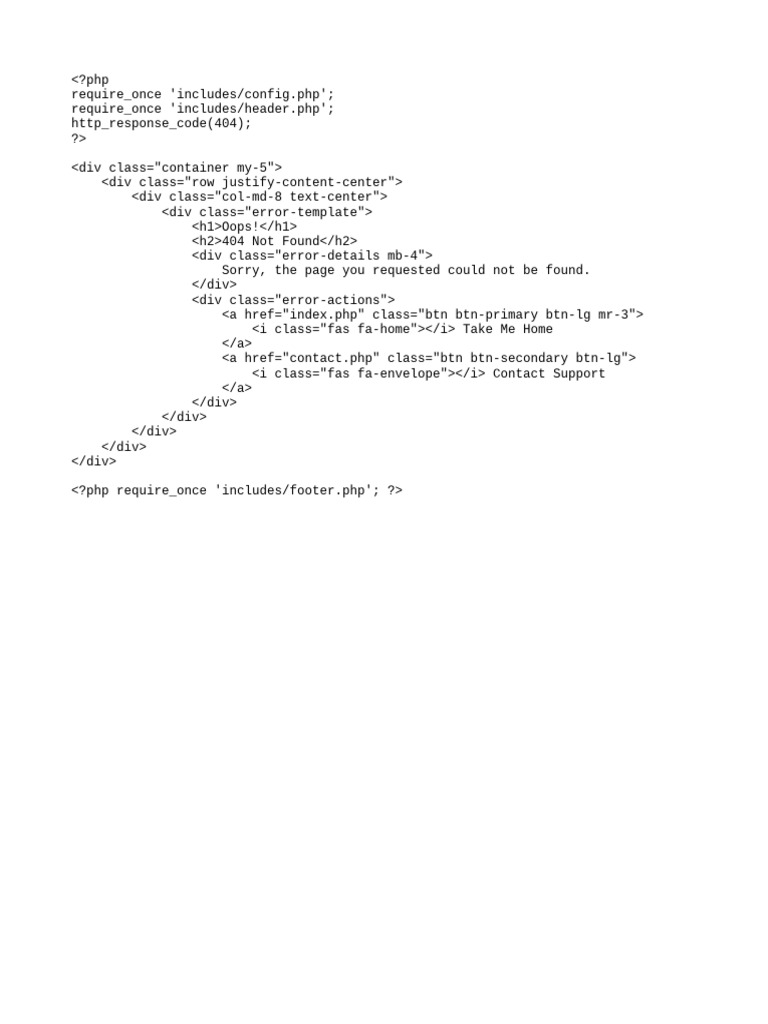 <?php
require_once 'includes/config.php';
require_once 'includes/header.php';
http_response_code(404);
?>

<div class="container my-5">
    <div class="row justify-content-center">
        <div class="col-md-8 text-center">
            <div class="error-template">
                <h1>Oops!</h1>
                <h2>404 Not Found</h2>
                <div class="error-details mb-4">
                    Sorry, the page you requested could not be found.
                </div>
                <div class="error-actions">
                    <a href="index.php" class="btn btn-primary btn-lg mr-3">
                        <i class="fas fa-home"></i> Take Me Home
                    </a>
                    <a href="contact.php" class="btn btn-secondary btn-lg">
                        <i class="fas fa-envelope"></i> Contact Support
                    </a>
                </div>
            </div>
        </div>
    </div>
</div>

<?php require_once 'includes/footer.php'; ?>